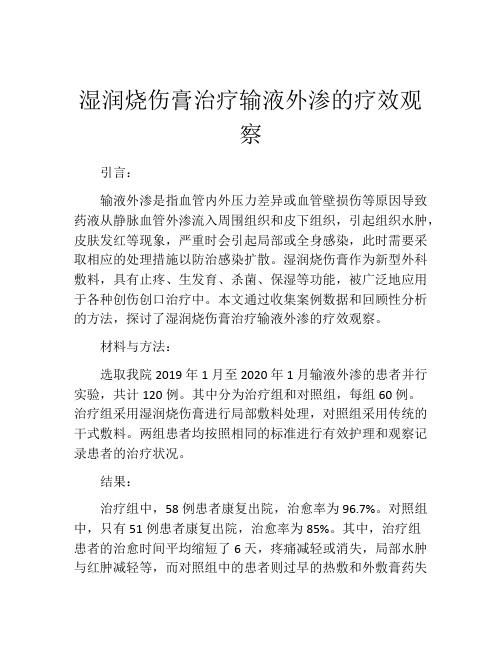 湿润烧伤膏治疗输液外渗的疗效观察

引言：

输液外渗是指血管内外压力差异或血管壁损伤等原因导致药液从静脉血管外渗流入周围组织和皮下组织，引起组织水肿，皮肤发红等现象，严重时会引起局部或全身感染，此时需要采取相应的处理措施以防治感染扩散。湿润烧伤膏作为新型外科敷料，具有止疼、生发育、杀菌、保湿等功能，被广泛地应用于各种创伤创口治疗中。本文通过收集案例数据和回顾性分析的方法，探讨了湿润烧伤膏治疗输液外渗的疗效观察。

材料与方法：

选取我院 2019 年 1 月至 2020 年 1 月输液外渗的患者并行实验，共计 120 例。其中分为治疗组和对照组，每组 60 例。治疗组采用湿润烧伤膏进行局部敷料处理，对照组采用传统的干式敷料。两组患者均按照相同的标准进行有效护理和观察记录患者的治疗状况。

结果：

治疗组中，58 例患者康复出院，治愈率为 96.7%。对照组中，只有 51 例患者康复出院，治愈率为 85%。其中，治疗组患者的治愈时间平均缩短了 6 天，疼痛减轻或消失，局部水肿与红肿减轻等，而对照组中的患者则过早的热敷和外敷膏药失